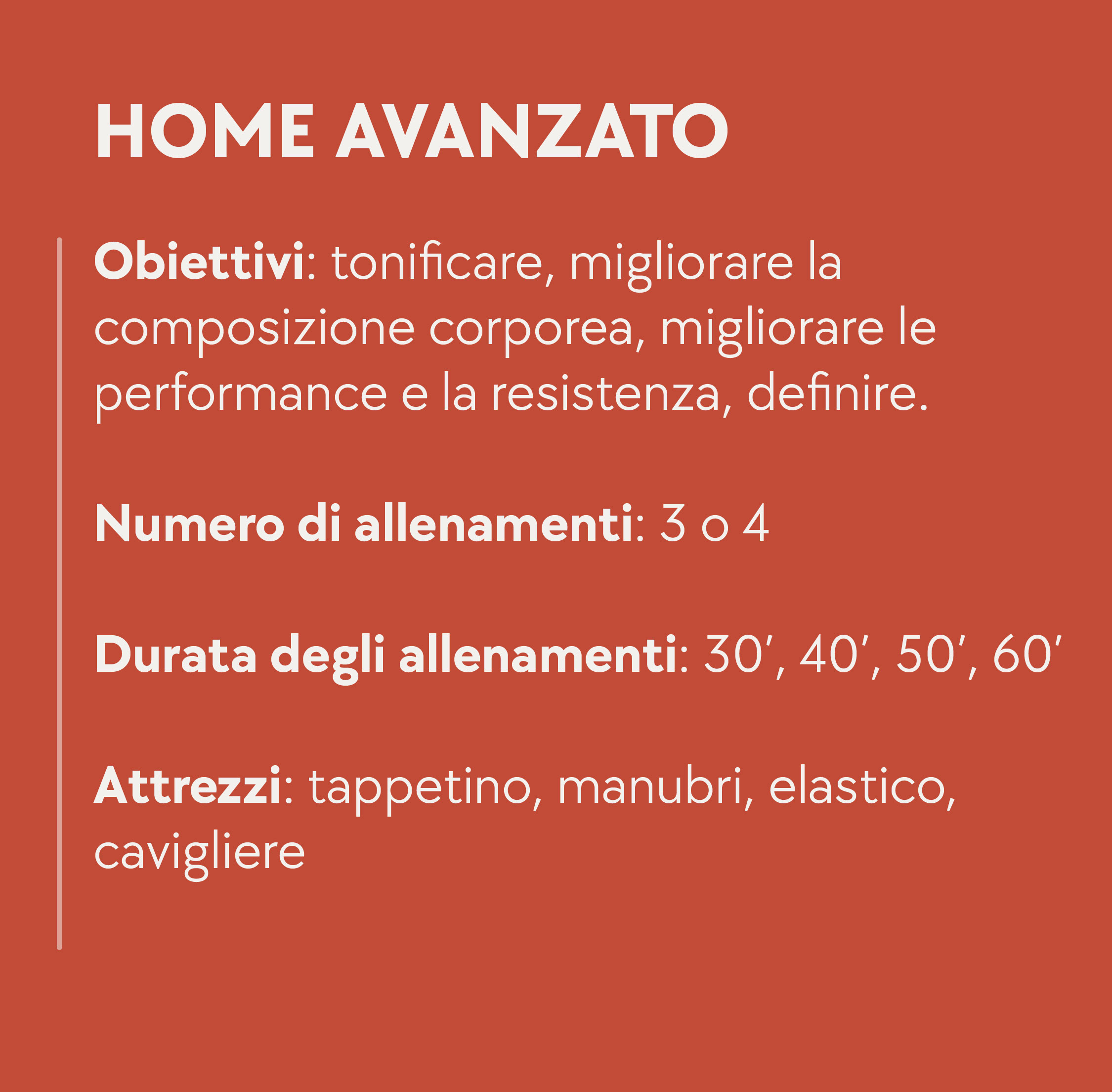 HOME AVANZATO

Obiettivi: tonificare, migliorare la composizione corporea, migliorare le performance e la resistenza, definire.

Numero di allenamenti: 3 o 4

Durata degli allenamenti: 30', 40', 50', 60'

Attrezzi: tappetino, manubri, elastico, cavigliere